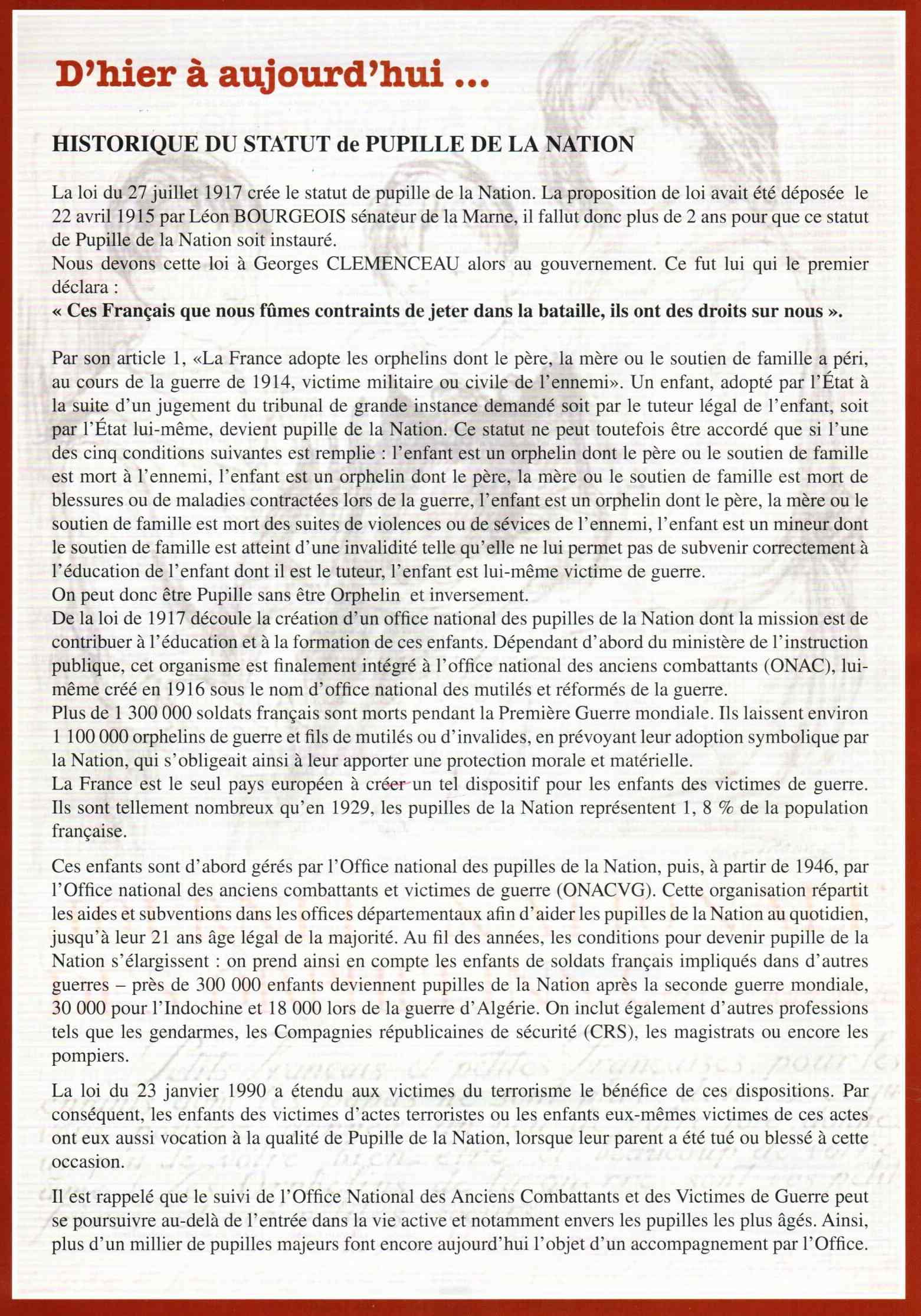 D'hier à aujourd'hui ...

HISTORIQUE DU STATUT de PUPILLE DE LA NATION

La loi du 27 juillet 1917 crée le statut de pupille de la Nation. La proposition de loi avait été déposée le 22 avril 1915 par Léon BOURGEOIS sénateur de la Marne, il fallut donc plus de 2 ans pour que ce statut de Pupille de la Nation soit instauré.
Nous devons cette loi à Georges CLEMENCEAU alors au gouvernement. Ce fut lui qui le premier déclara :
« Ces Français que nous fûmes contraints de jeter dans la bataille, ils ont des droits sur nous ».

Par son article 1, «La France adopte les orphelins dont le père, la mère ou le soutien de famille a péri, au cours de la guerre de 1914, victime militaire ou civile de l'ennemi». Un enfant, adopté par l'État à la suite d'un jugement du tribunal de grande instance demandé soit par le tuteur légal de l'enfant, soit par l'État lui-même, devient pupille de la Nation. Ce statut ne peut toutefois être accordé que si l'une des cinq conditions suivantes est remplie : l'enfant est un orphelin dont le père ou le soutien de famille est mort à l'ennemi, l'enfant est un orphelin dont le père, la mère ou le soutien de famille est mort de blessures ou de maladies contractées lors de la guerre, l'enfant est un orphelin dont le père, la mère ou le soutien de famille est mort des suites de violences ou de sévices de l'ennemi, l'enfant est un mineur dont le soutien de famille est atteint d'une invalidité telle qu'elle ne lui permet pas de subvenir correctement à l'éducation de l'enfant dont il est le tuteur, l'enfant est lui-même victime de guerre.
On peut donc être Pupille sans être Orphelin et inversement.
De la loi de 1917 découle la création d'un office national des pupilles de la Nation dont la mission est de contribuer à l'éducation et à la formation de ces enfants. Dépendant d'abord du ministère de l'instruction publique, cet organisme est finalement intégré à l'office national des anciens combattants (ONAC), lui-même créé en 1916 sous le nom d'office national des mutilés et réformés de la guerre.
Plus de 1 300 000 soldats français sont morts pendant la Première Guerre mondiale. Ils laissent environ 1 100 000 orphelins de guerre et fils de mutilés ou d'invalides, en prévoyant leur adoption symbolique par la Nation, qui s'obligeait ainsi à leur apporter une protection morale et matérielle.
La France est le seul pays européen à créer un tel dispositif pour les enfants des victimes de guerre. Ils sont tellement nombreux qu'en 1929, les pupilles de la Nation représentent 1, 8 % de la population française.

Ces enfants sont d'abord gérés par l'Office national des pupilles de la Nation, puis, à partir de 1946, par l'Office national des anciens combattants et victimes de guerre (ONACVG). Cette organisation répartit les aides et subventions dans les offices départementaux afin d'aider les pupilles de la Nation au quotidien, jusqu'à leur 21 ans âge légal de la majorité. Au fil des années, les conditions pour devenir pupille de la Nation s'élargissent : on prend ainsi en compte les enfants de soldats français impliqués dans d'autres guerres – près de 300 000 enfants deviennent pupilles de la Nation après la seconde guerre mondiale, 30 000 pour l'Indochine et 18 000 lors de la guerre d'Algérie. On inclut également d'autres professions tels que les gendarmes, les Compagnies républicaines de sécurité (CRS), les magistrats ou encore les pompiers.

La loi du 23 janvier 1990 a étendu aux victimes du terrorisme le bénéfice de ces dispositions. Par conséquent, les enfants des victimes d'actes terroristes ou les enfants eux-mêmes victimes de ces actes ont eux aussi vocation à la qualité de Pupille de la Nation, lorsque leur parent a été tué ou blessé à cette occasion.

Il est rappelé que le suivi de l'Office National des Anciens Combattants et des Victimes de Guerre peut se poursuivre au-delà de l'entrée dans la vie active et notamment envers les pupilles les plus âgés. Ainsi, plus d'un millier de pupilles majeurs font encore aujourd'hui l'objet d'un accompagnement par l'Office.